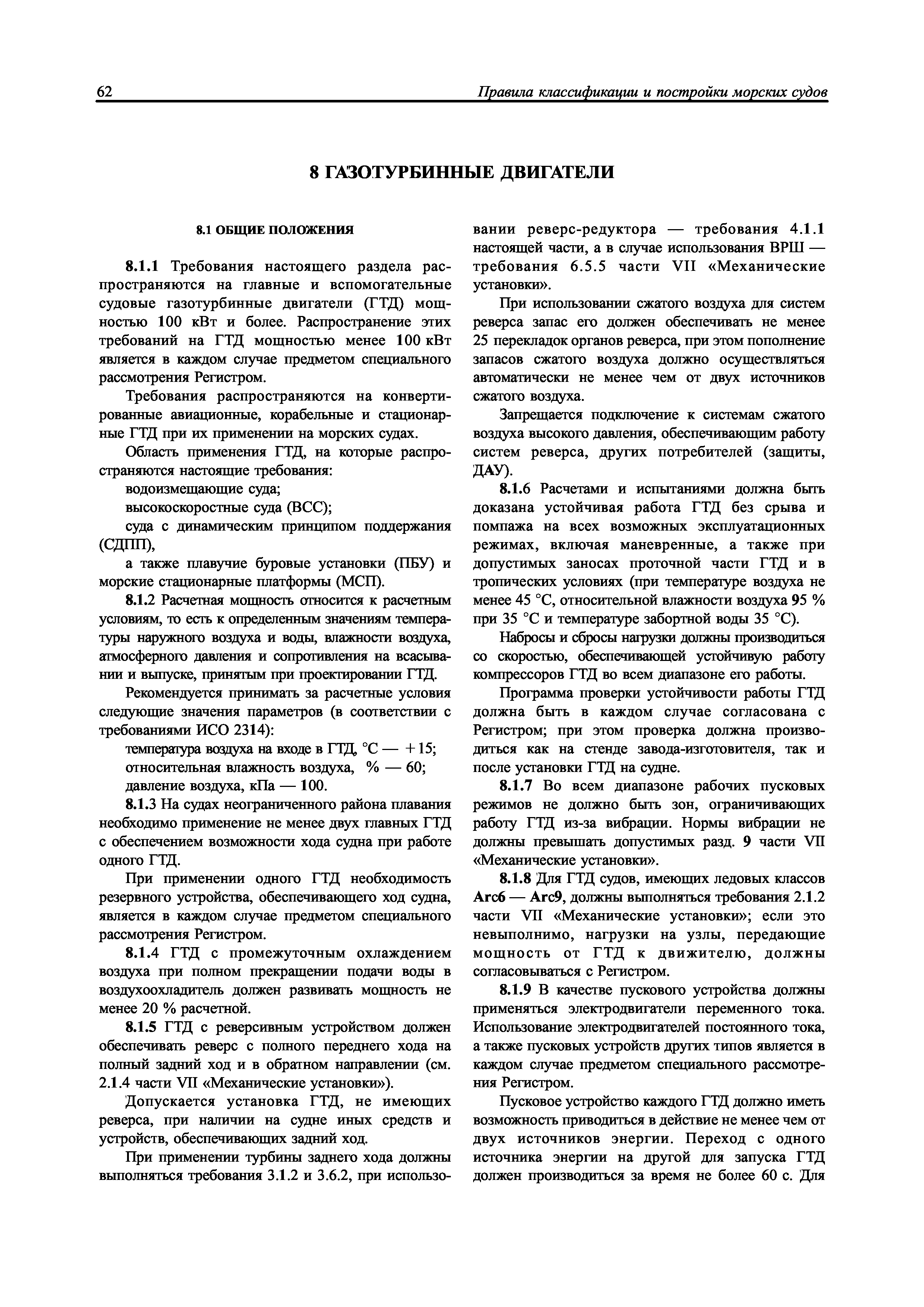 62 Правила классификации и постройки морских судов

8 ГАЗОТУРБИННЫЕ ДВИГАТЕЛИ

8.1 ОБЩИЕ ПОЛОЖЕНИЯ

8.1.1 Требования настоящего раздела распространяются на главные и вспомогательные судовые газотурбинные двигатели (ГТД) мощностью 100 кВт и более. Распространение этих требований на ГТД мощностью менее 100 кВт является в каждом случае предметом специального рассмотрения Регистром.

Требования распространяются на конвертированные авиационные, корабельные и стационарные ГТД при их применении на морских судах.

Область применения ГТД, на которые распространяются настоящие требования:
водоизмещающие суда;
высокоскоростные суда (ВСС);
суда с динамическим принципом поддержания (СДПП),
а также плавучие буровые установки (ПБУ) и морские стационарные платформы (МСП).

8.1.2 Расчетная мощность относится к расчетным условиям, то есть к определенным значениям температуры наружного воздуха и воды, влажности воздуха, атмосферного давления и сопротивления на всасывании и выпуске, принятым при проектировании ГТД.

Рекомендуется принимать за расчетные условия следующие значения параметров (в соответствии с требованиями ИСО 2314):
температура воздуха на входе в ГТД, °С — +15;
относительная влажность воздуха, % — 60;
давление воздуха, кПа — 100.

8.1.3 На судах неограниченного района плавания необходимо применение не менее двух главных ГТД с обеспечением возможности хода судна при работе одного ГТД.

При применении одного ГТД необходимость резервного устройства, обеспечивающего ход судна, является в каждом случае предметом специального рассмотрения Регистром.

8.1.4 ГТД с промежуточным охлаждением воздуха при полном прекращении подачи воды в воздухоохладитель должен развивать мощность не менее 20 % расчетной.

8.1.5 ГТД с реверсивным устройством должен обеспечивать реверс с полного переднего хода на полный задний ход и в обратном направлении (см. 2.1.4 части VII «Механические установки»).

Допускается установка ГТД, не имеющих реверса, при наличии на судне иных средств и устройств, обеспечивающих задний ход.

При применении турбины заднего хода должны выполняться требования 3.1.2 и 3.6.2, при использовании реверс-редуктора — требования 4.1.1 настоящей части, а в случае использования ВРШ — требования 6.5.5 части VII «Механические установки».

При использовании сжатого воздуха для систем реверса запас его должен обеспечивать не менее 25 перекладок органов реверса, при этом пополнение запасов сжатого воздуха должно осуществляться автоматически не менее чем от двух источников сжатого воздуха.

Запрещается подключение к системам сжатого воздуха высокого давления, обеспечивающим работу систем реверса, других потребителей (защиты, ДАУ).

8.1.6 Расчетами и испытаниями должна быть доказана устойчивая работа ГТД без срыва и помпажа на всех возможных эксплуатационных режимах, включая маневренные, а также при допустимых заносах проточной части ГТД и в тропических условиях (при температуре воздуха не менее 45 °С, относительной влажности воздуха 95 % при 35 °С и температуре забортной воды 35 °С).

Набросы и сбросы нагрузки должны производиться со скоростью, обеспечивающей устойчивую работу компрессоров ГТД во всем диапазоне его работы.

Программа проверки устойчивости работы ГТД должна быть в каждом случае согласована с Регистром; при этом проверка должна производиться как на стенде завода-изготовителя, так и после установки ГТД на судне.

8.1.7 Во всем диапазоне рабочих пусковых режимов не должно быть зон, ограничивающих работу ГТД из-за вибрации. Нормы вибрации не должны превышать допустимых разд. 9 части VII «Механические установки».

8.1.8 Для ГТД судов, имеющих ледовых классов Arc6 — Arc9, должны выполняться требования 2.1.2 части VII «Механические установки»; если это невыполнимо, нагрузки на узлы, передающие мощность от ГТД к движителю, должны согласовываться с Регистром.

8.1.9 В качестве пускового устройства должны применяться электродвигатели переменного тока. Использование электродвигателей постоянного тока, а также пусковых устройств других типов является в каждом случае предметом специального рассмотрения Регистром.

Пусковое устройство каждого ГТД должно иметь возможность приводиться в действие не менее чем от двух источников энергии. Переход с одного источника энергии на другой для запуска ГТД должен производиться за время не более 60 с. Для